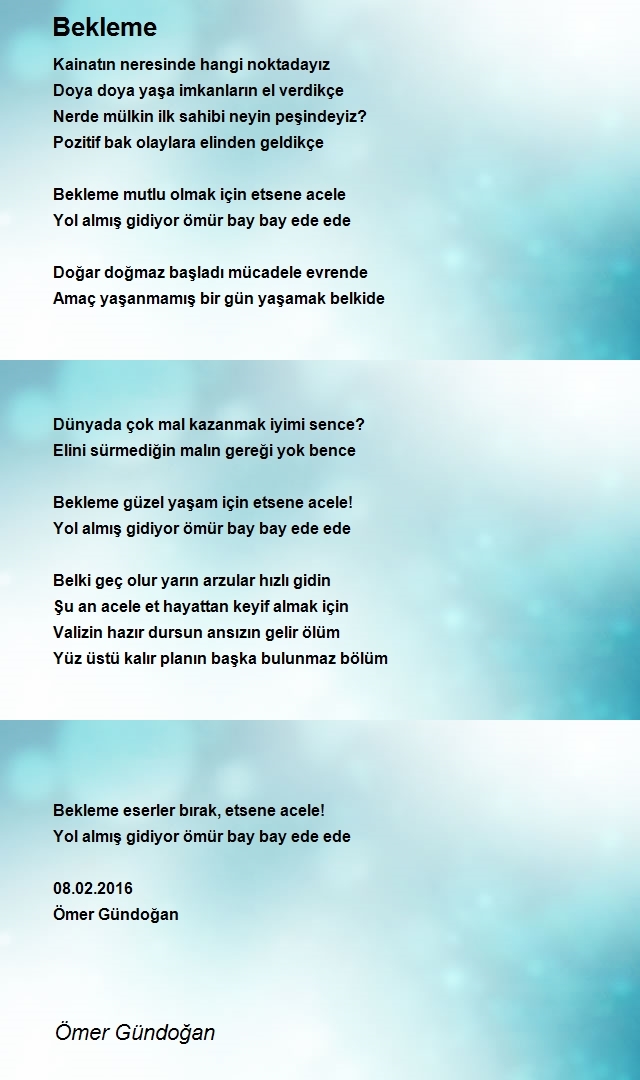 Bekleme

Kainatın neresinde hangi noktadayız
Doya doya yaşa imkanların el verdikçe
Nerde mülkin ilk sahibi neyin peşindeyiz?
Pozitif bak olaylara elinden geldikçe

Bekleme mutlu olmak için etsene acele
Yol almış gidiyor ömür bay bay ede ede

Doğar doğmaz başladı mücadele evrende
Amaç yaşanmamış bir gün yaşamak belkide

Dünyada çok mal kazanmak iyimi sence?
Elini sürmediğin malın gereği yok bence

Bekleme güzel yaşam için etsene acele!
Yol almış gidiyor ömür bay bay ede ede

Belki geç olur yarın arzular hızlı gidin
Şu an acele et hayattan keyif almak için
Valizin hazır dursun ansızın gelir ölüm
Yüz üstü kalır planın başka bulunmaz bölüm

Bekleme eserler bırak, etsene acele!
Yol almış gidiyor ömür bay bay ede ede

08.02.2016
Ömer Gündoğan

Ömer Gündoğan